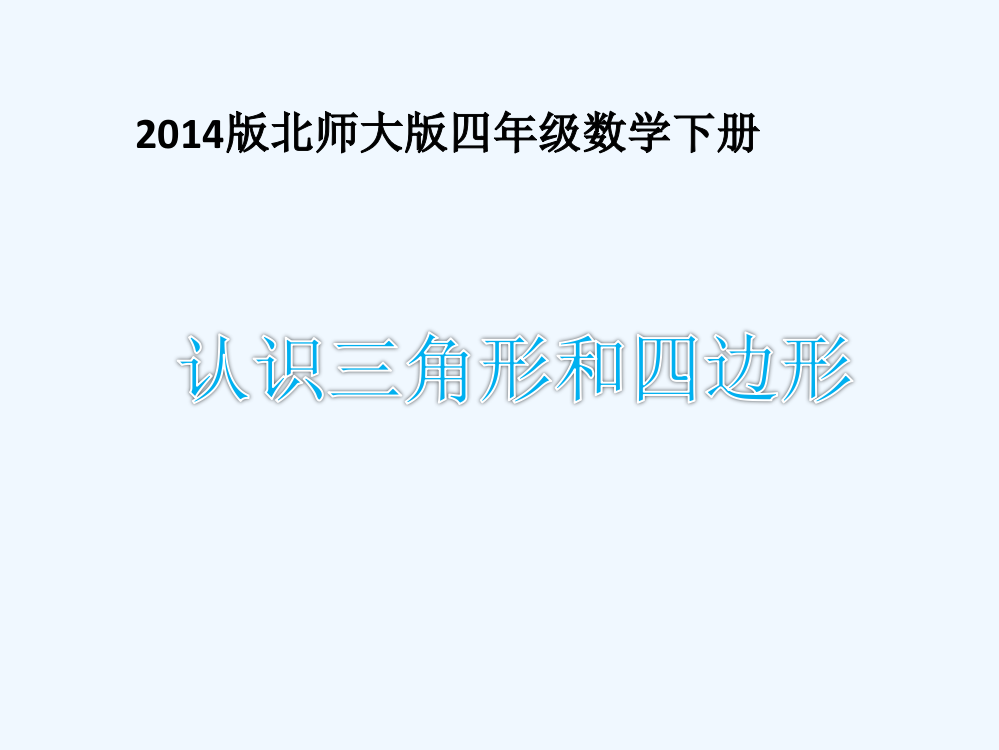 2014版北师大版四年级数学下册

认识三角形和四边形